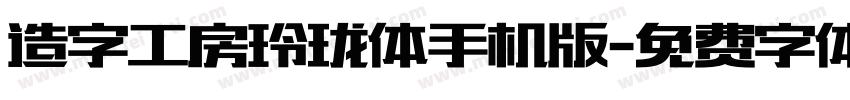 造字工房玲珑体手机版-免费字体